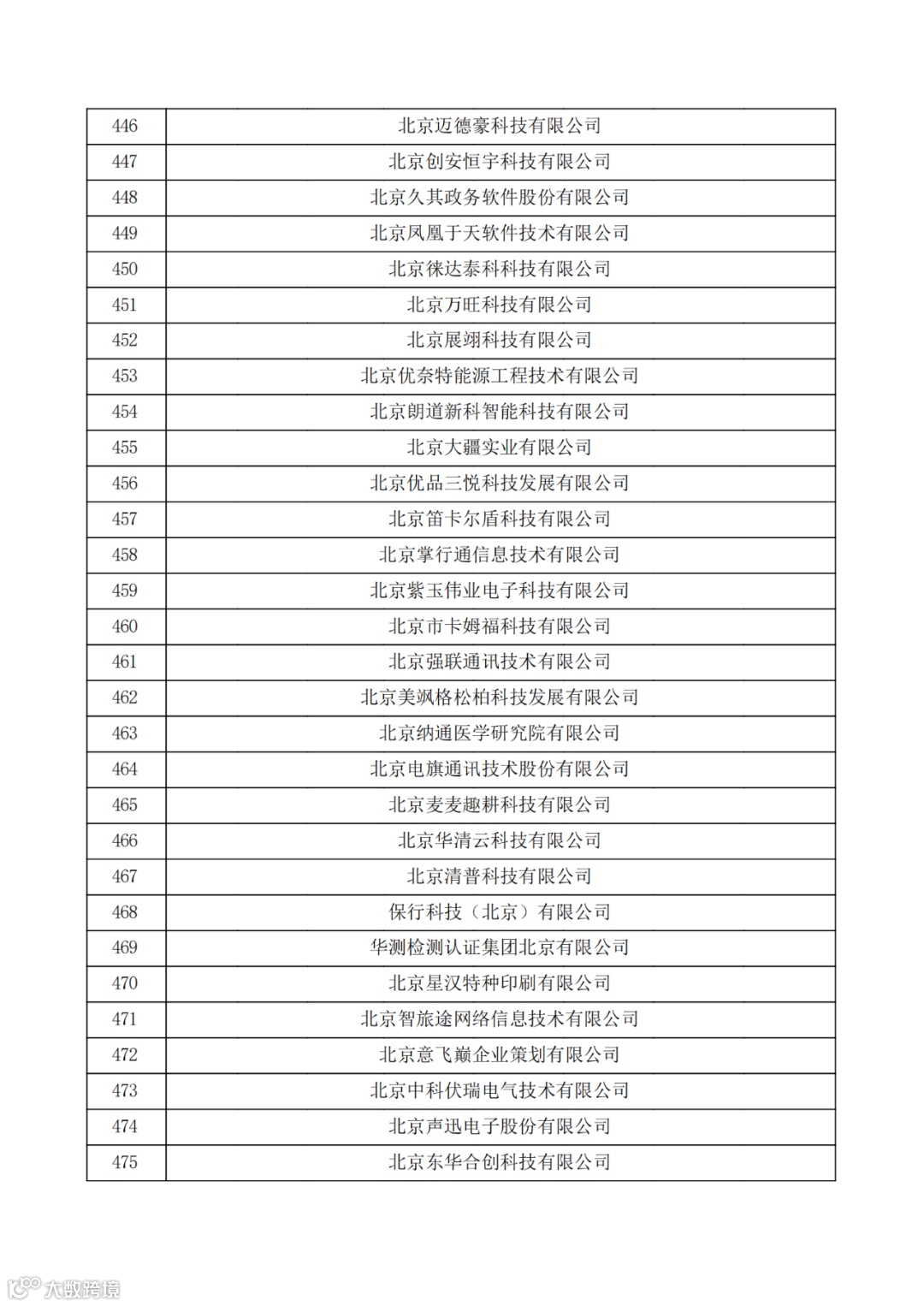 | 446 | 北京迈德豪科技有限公司 |
|---|---|
| 447 | 北京创安恒宇科技有限公司 |
| 448 | 北京久其政务软件股份有限公司 |
| 449 | 北京凤凰于天软件技术有限公司 |
| 450 | 北京徕达泰科科技有限公司 |
| 451 | 北京万旺科技有限公司 |
| 452 | 北京展翊科技有限公司 |
| 453 | 北京优奈特能源工程技术有限公司 |
| 454 | 北京朗道新科智能科技有限公司 |
| 455 | 北京大疆实业有限公司 |
| 456 | 北京优品三悦科技发展有限公司 |
| 457 | 北京笛卡尔盾科技有限公司 |
| 458 | 北京掌行通信息技术有限公司 |
| 459 | 北京紫玉伟业电子科技有限公司 |
| 460 | 北京市卡姆福科技有限公司 |
| 461 | 北京强联通讯技术有限公司 |
| 462 | 北京美飒格松柏科技发展有限公司 |
| 463 | 北京纳通医学研究院有限公司 |
| 464 | 北京电旗通讯技术股份有限公司 |
| 465 | 北京麦麦趣耕科技有限公司 |
| 466 | 北京华清云科技有限公司 |
| 467 | 北京清普科技有限公司 |
| 468 | 保行科技（北京）有限公司 |
| 469 | 华测检测认证集团北京有限公司 |
| 470 | 北京星汉特种印刷有限公司 |
| 471 | 北京智旅途网络信息技术有限公司 |
| 472 | 北京意飞巅企业策划有限公司 |
| 473 | 北京中科伏瑞电气技术有限公司 |
| 474 | 北京声迅电子股份有限公司 |
| 475 | 北京东华合创科技有限公司 |

大数跨境